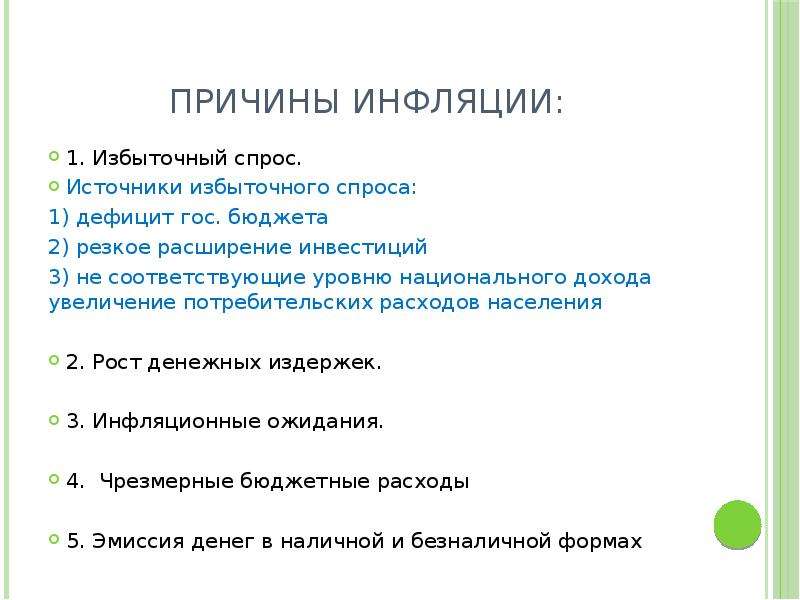 ПРИЧИНЫ ИНФЛЯЦИИ:

1. Избыточный спрос.

Источники избыточного спроса:
1) дефицит гос. бюджета
2) резкое расширение инвестиций
3) не соответствующие уровню национального дохода увеличение потребительских расходов населения

2. Рост денежных издержек.

3. Инфляционные ожидания.

4. Чрезмерные бюджетные расходы

5. Эмиссия денег в наличной и безналичной формах